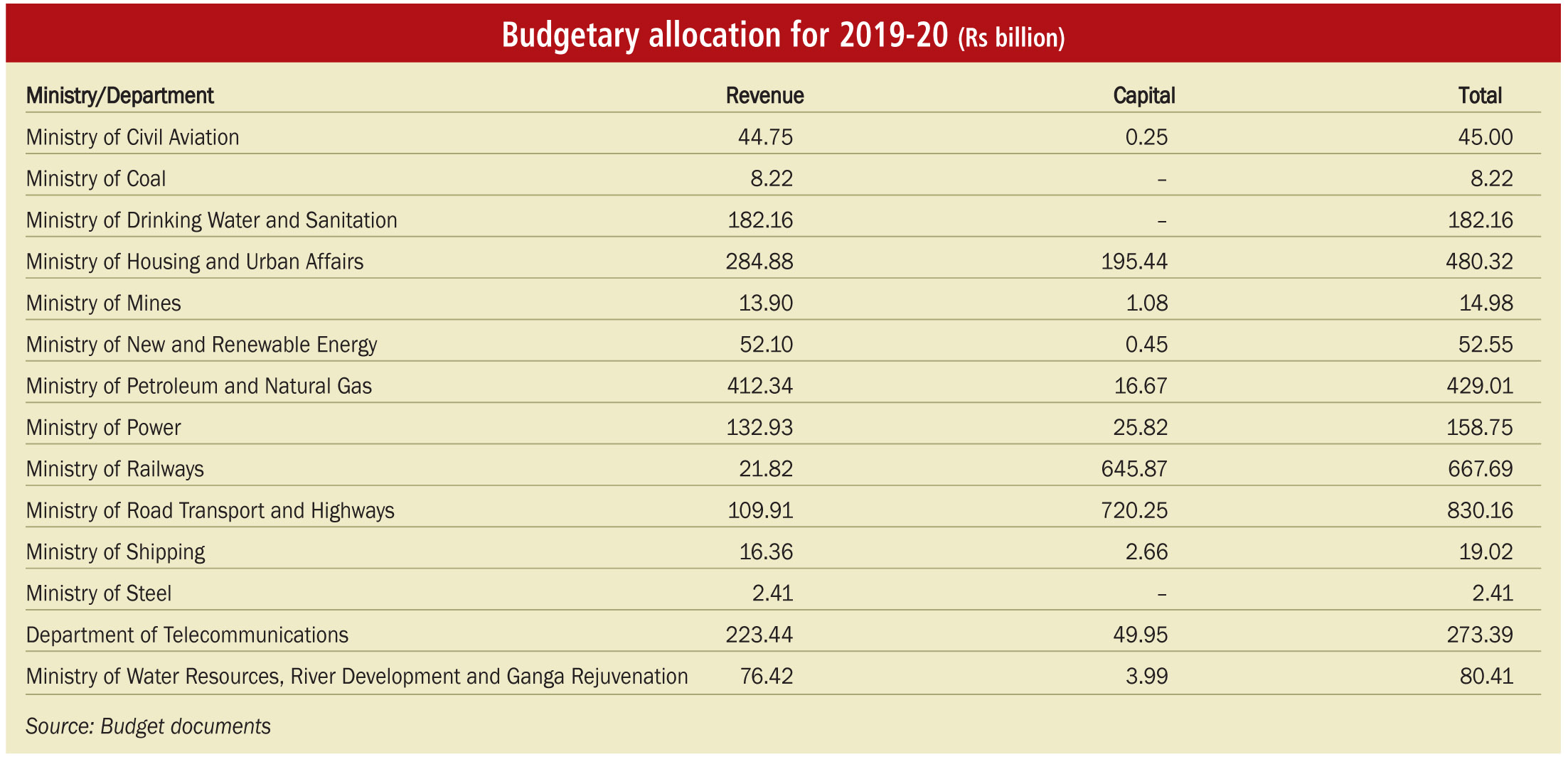 Budgetary allocation for 2019-20 (Rs billion)

| Ministry/Department | Revenue | Capital | Total |
|---|---|---|---|
| Ministry of Civil Aviation | 44.75 | 0.25 | 45.00 |
| Ministry of Coal | 8.22 | – | 8.22 |
| Ministry of Drinking Water and Sanitation | 182.16 | – | 182.16 |
| Ministry of Housing and Urban Affairs | 284.88 | 195.44 | 480.32 |
| Ministry of Mines | 13.90 | 1.08 | 14.98 |
| Ministry of New and Renewable Energy | 52.10 | 0.45 | 52.55 |
| Ministry of Petroleum and Natural Gas | 412.34 | 16.67 | 429.01 |
| Ministry of Power | 132.93 | 25.82 | 158.75 |
| Ministry of Railways | 21.82 | 645.87 | 667.69 |
| Ministry of Road Transport and Highways | 109.91 | 720.25 | 830.16 |
| Ministry of Shipping | 16.36 | 2.66 | 19.02 |
| Ministry of Steel | 2.41 | – | 2.41 |
| Department of Telecommunications | 223.44 | 49.95 | 273.39 |
| Ministry of Water Resources, River Development and Ganga Rejuvenation | 76.42 | 3.99 | 80.41 |

Source: Budget documents